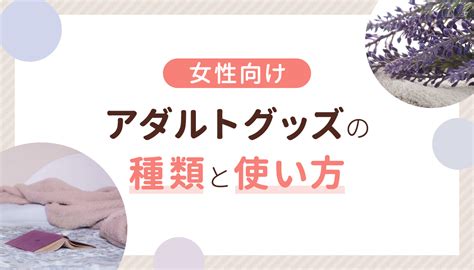 女性向け

アダルトグッズの
種類と使い方